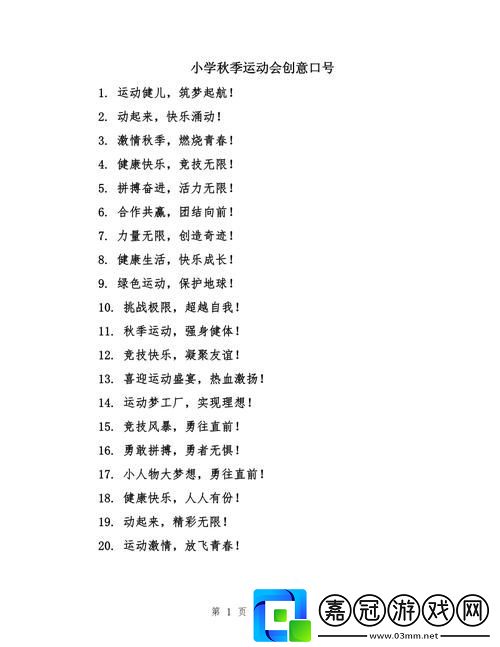 小学秋季运动会创意口号

1. 运动健儿，筑梦起航！
2. 动起来，快乐涌动！
3. 激情秋季，燃烧青春！
4. 健康快乐，竞技无限！
5. 拼搏奋进，活力无限！
6. 合作共赢，团结向前！
7. 力量无限，创造奇迹！
8. 健康生活，快乐成长！
9. 绿色运动，保护地球！
10. 挑战极限，超越自我！
11. 秋季运动，强身健体！
12. 竞技快乐，凝聚友谊！
13. 喜迎运动盛宴，热血激扬！
14. 运动梦工厂，实现理想！
15. 竞技风暴，勇往直前！
16. 勇敢拼搏，勇者无惧！
17. 小人物大梦想，勇往直前！
18. 健康快乐，人人有份！
19. 动起来，精彩无限！
20. 运动激情，放飞青春！

第 1 页

嘉冠游戏网
www.03mm.net